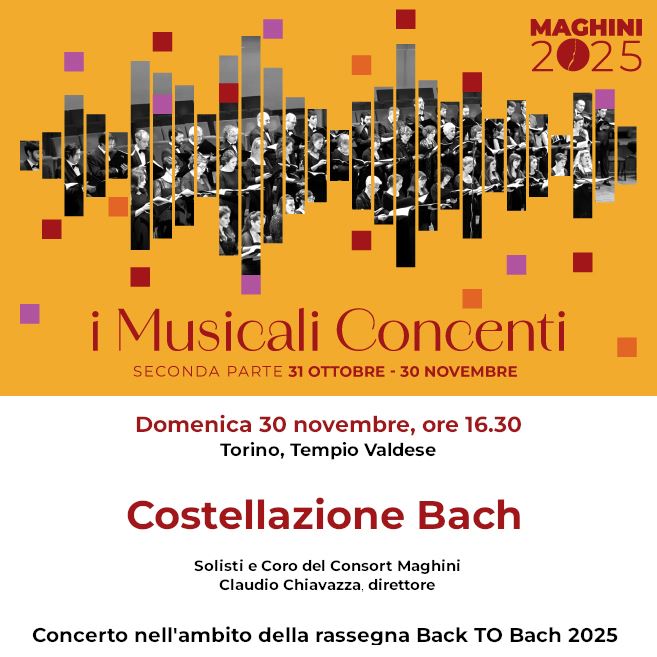 MAGHINI
2025

i Musicali Concenti
SECONDA PARTE 31 OTTOBRE - 30 NOVEMBRE

Domenica 30 novembre, ore 16.30
Torino, Tempio Valdese

Costellazione Bach

Solisti e Coro del Consort Maghini
Claudio Chiavazza, direttore

Concerto nell'ambito della rassegna Back TO Bach 2025